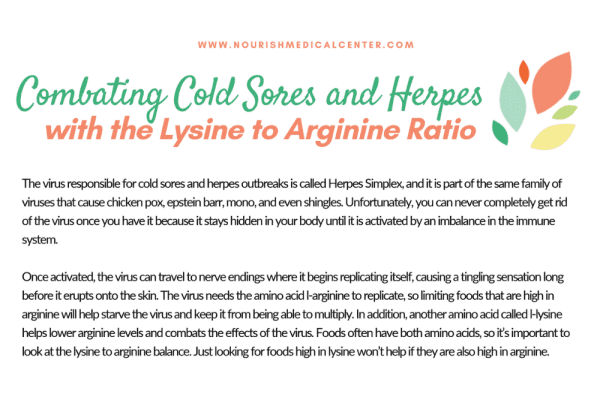 WWW.NOURISHMEDICALCENTER.COM

Combating Cold Sores and Herpes
with the Lysine to Arginine Ratio

The virus responsible for cold sores and herpes outbreaks is called Herpes Simplex, and it is part of the same family of viruses that cause chicken pox, epstein barr, mono, and even shingles. Unfortunately, you can never completely get rid of the virus once you have it because it stays hidden in your body until it is activated by an imbalance in the immune system.

Once activated, the virus can travel to nerve endings where it begins replicating itself, causing a tingling sensation long before it erupts onto the skin. The virus needs the amino acid l-arginine to replicate, so limiting foods that are high in arginine will help starve the virus and keep it from being able to multiply. In addition, another amino acid called l-lysine helps lower arginine levels and combats the effects of the virus. Foods often have both amino acids, so it's important to look at the lysine to arginine balance. Just looking for foods high in lysine won't help if they are also high in arginine.